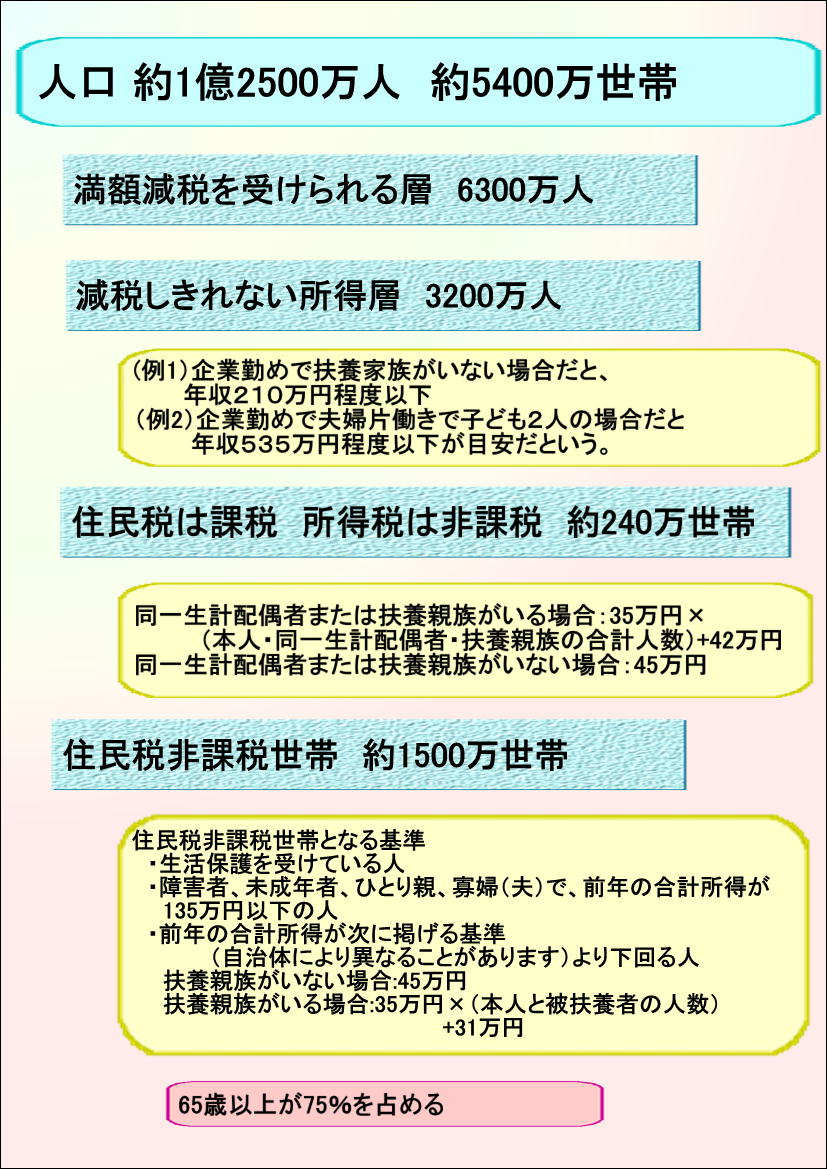 人口 約1億2500万人　約5400万世帯

満額減税を受けられる層　6300万人

減税しきれない所得層　3200万人

(例1)企業勤めで扶養家族がいない場合だと、
年収210万円程度以下
(例2)企業勤めで夫婦片働きで子ども2人の場合だと
年収535万円程度以下が目安だという。

住民税は課税　所得税は非課税　約240万世帯

同一生計配偶者または扶養親族がいる場合:35万円×
(本人・同一生計配偶者・扶養親族の合計人数)+42万円
同一生計配偶者または扶養親族がいない場合:45万円

住民税非課税世帯　約1500万世帯

住民税非課税世帯となる基準
・生活保護を受けている人
・障害者、未成年者、ひとり親、寡婦(夫)で、前年の合計所得が135万円以下の人
・前年の合計所得が次に掲げる基準
(自治体により異なることがあります)より下回る人
扶養親族がいない場合:45万円
扶養親族がいる場合:35万円×(本人と被扶養者の人数)
+31万円

65歳以上が75%を占める